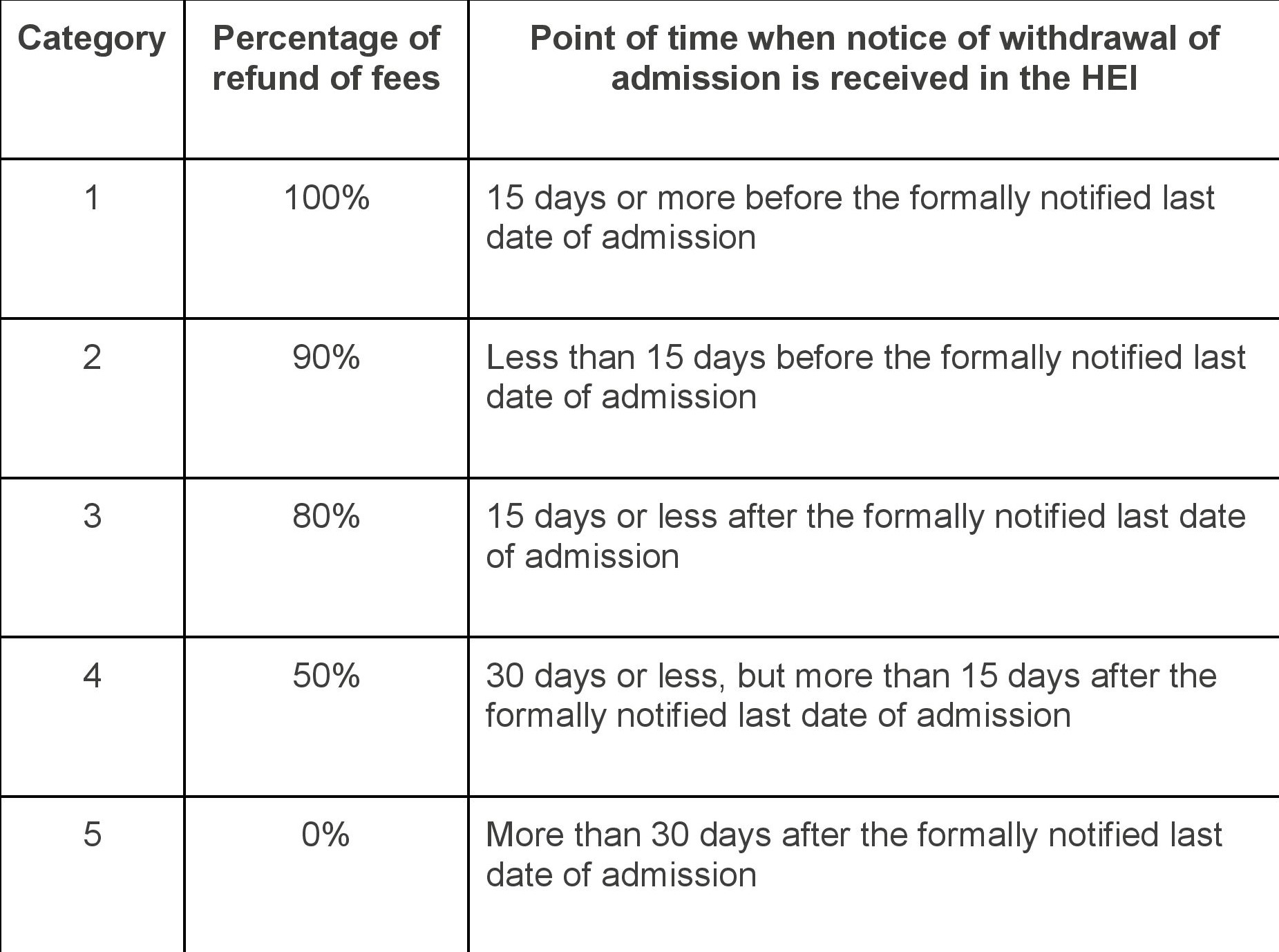 | Category | Percentage of refund of fees | Point of time when notice of withdrawal of admission is received in the HEI |
|---|---|---|
| 1 | 100% | 15 days or more before the formally notified last date of admission |
| 2 | 90% | Less than 15 days before the formally notified last date of admission |
| 3 | 80% | 15 days or less after the formally notified last date of admission |
| 4 | 50% | 30 days or less, but more than 15 days after the formally notified last date of admission |
| 5 | 0% | More than 30 days after the formally notified last date of admission |